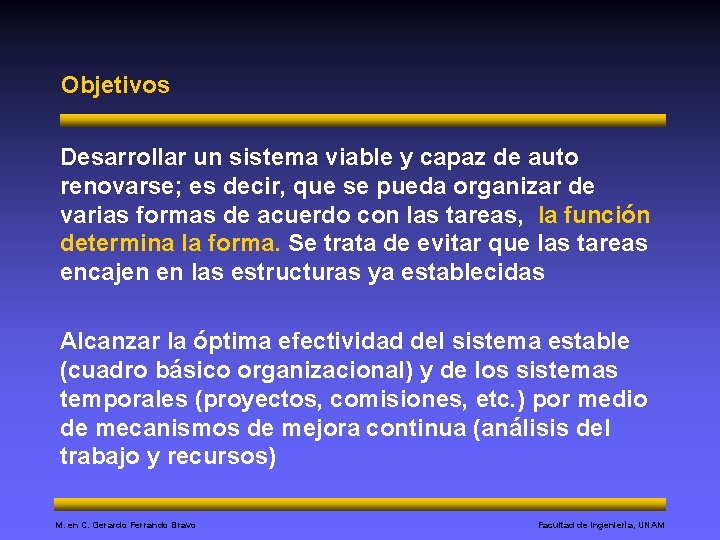 Objetivos

Desarrollar un sistema viable y capaz de auto renovarse; es decir, que se pueda organizar de varias formas de acuerdo con las tareas, la función determina la forma. Se trata de evitar que las tareas encajen en las estructuras ya establecidas

Alcanzar la óptima efectividad del sistema estable (cuadro básico organizacional) y de los sistemas temporales (proyectos, comisiones, etc.) por medio de mecanismos de mejora continua (análisis del trabajo y recursos)

M. en C. Gerardo Ferrando Bravo

Facultad de Ingeniería, UNAM